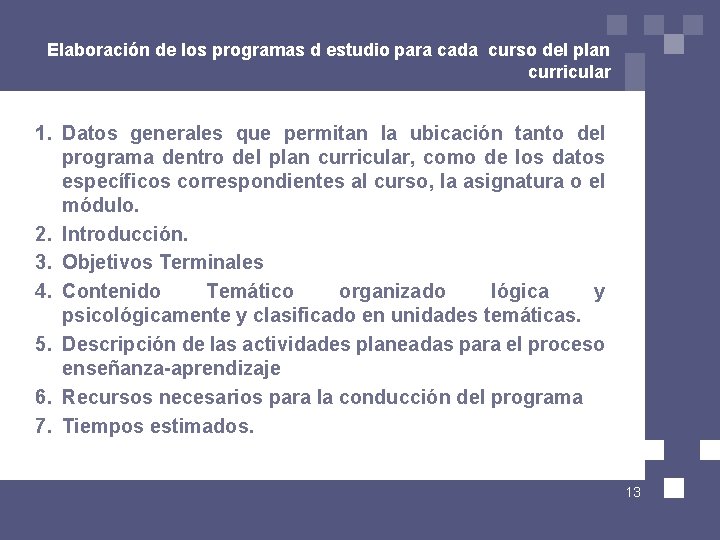 Elaboración de los programas d estudio para cada curso del plan curricular

1. Datos generales que permitan la ubicación tanto del programa dentro del plan curricular, como de los datos específicos correspondientes al curso, la asignatura o el módulo.
2. Introducción.
3. Objetivos Terminales
4. Contenido Temático organizado lógica y psicológicamente y clasificado en unidades temáticas.
5. Descripción de las actividades planeadas para el proceso enseñanza-aprendizaje
6. Recursos necesarios para la conducción del programa
7. Tiempos estimados.

13